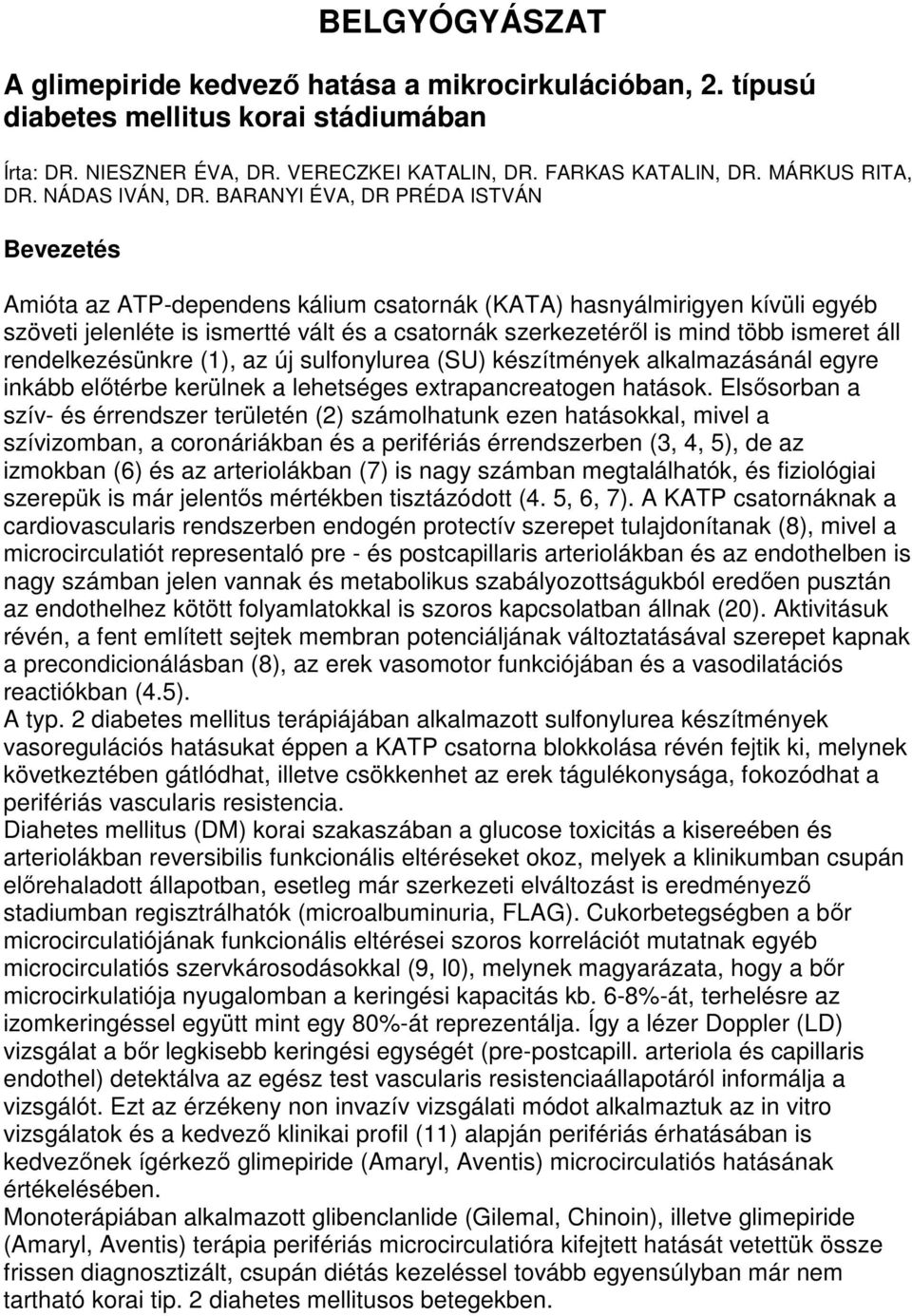 BELGYÓGYÁSZAT

A glimepiride kedvező hatása a mikrocirkulációban, 2. típusú diabetes mellitus korai stádiumában

Írta: DR. NIESZNER ÉVA, DR. VERECZKEI KATALIN, DR. FARKAS KATALIN, DR. MÁRKUS RITA, DR. NÁDAS IVÁN, DR. BARANYI ÉVA, DR PRÉDA ISTVÁN

Bevezetés

Amióta az ATP-dependens kálium csatornák (KATA) hasnyálmirigyen kívüli egyéb szöveti jelenléte is ismertté vált és a csatornák szerkezetéről is mind több ismeret áll rendelkezésünkre (1), az új sulfonylurea (SU) készítmények alkalmazásánál egyre inkább előtérbe kerülnek a lehetséges extrapancreatogen hatások. Elsősorban a szív- és érrendszer területén (2) számolhatunk ezen hatásokkal, mivel a szívizomban, a coronáriákban és a perifériás érrendszerben (3, 4, 5), de az izmokban (6) és az arteriolákban (7) is nagy számban megtalálhatók, és fiziológiai szerepük is már jelentős mértékben tisztázódott (4. 5, 6, 7). A KATP csatornáknak a cardiovascularis rendszerben endogén protectív szerepet tulajdonítanak (8), mivel a microcirculatiót representaló pre - és postcapillaris arteriolákban és az endothelben is nagy számban jelen vannak és metabolikus szabályozottságukból eredően pusztán az endothelhez kötött folyamlatokkal is szoros kapcsolatban állnak (20). Aktivitásuk révén, a fent említett sejtek membran potenciáljának változtatásával szerepet kapnak a precondicionálásban (8), az erek vasomotor funkciójában és a vasodilatációs reactiókban (4.5).
A typ. 2 diabetes mellitus terápiájában alkalmazott sulfonylurea készítmények vasoregulációs hatásukat éppen a KATP csatorna blokkolása révén fejtik ki, melynek következtében gátlódhat, illetve csökkenhet az erek tágulékonysága, fokozódhat a perifériás vascularis resistencia.
Diahetes mellitus (DM) korai szakaszában a glucose toxicitás a kisereében és arteriolákban reversibilis funkcionális eltéréseket okoz, melyek a klinikumban csupán előrehaladott állapotban, esetleg már szerkezeti elváltozást is eredményező stadiumban regisztrálhatók (microalbuminuria, FLAG). Cukorbetegségben a bőr microcirculatiójának funkcionális eltérései szoros korrelációt mutatnak egyéb microcirculatiós szervkárosodásokkal (9, l0), melynek magyarázata, hogy a bőr microcirkulatiója nyugalomban a keringési kapacitás kb. 6-8%-át, terhelésre az izomkeringéssel együtt mint egy 80%-át reprezentálja. Így a lézer Doppler (LD) vizsgálat a bőr legkisebb keringési egységét (pre-postcapill. arteriola és capillaris endothel) detektálva az egész test vascularis resistenciaállapotáról informálja a vizsgálót. Ezt az érzékeny non invazív vizsgálati módot alkalmaztuk az in vitro vizsgálatok és a kedvező klinikai profil (11) alapján perifériás érhatásában is kedvezőnek ígérkező glimepiride (Amaryl, Aventis) microcirculatiós hatásának értékelésében.
Monoterápiában alkalmazott glibenclanlide (Gilemal, Chinoin), illetve glimepiride (Amaryl, Aventis) terápia perifériás microcirculatióra kifejtett hatását vetettük össze frissen diagnosztizált, csupán diétás kezeléssel tovább egyensúlyban már nem tartható korai tip. 2 diahetes mellitusos betegekben.